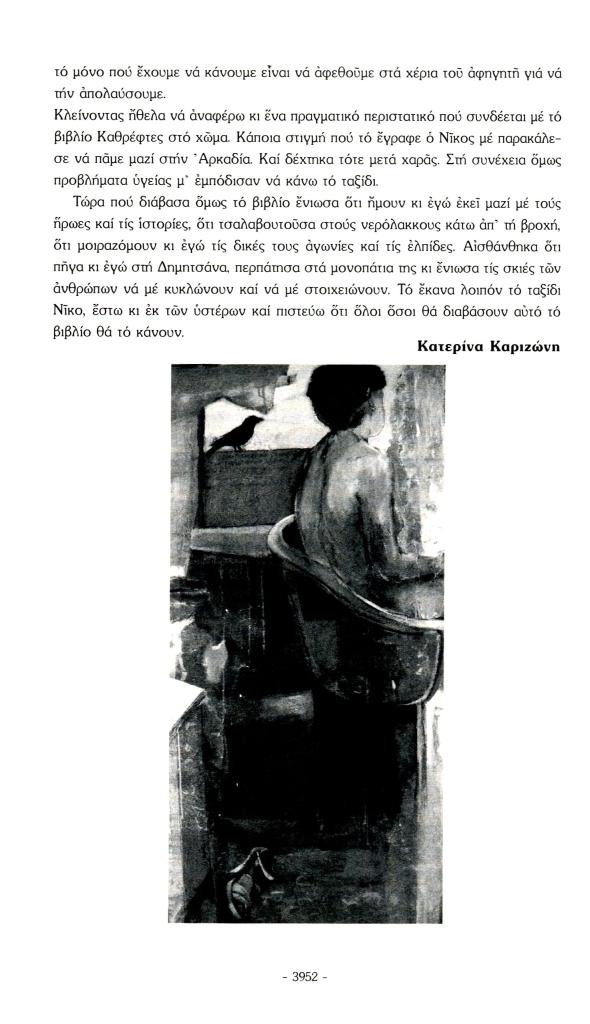 τό μόνο πού ἔχουμε νά κάνουμε εἶναι νά ἀφεθοῦμε στά χέρια τοῦ ἀφηγητῆ γιά νά τήν ἀπολαύσουμε.

Κλείνοντας ἤθελα νά ἀναφέρω κι ἕνα πραγματικό περιστατικό πού συνδέεται μέ τό βιβλίο Καθρέφτες στό χῶμα. Κάποια στιγμή πού τό ἔγραφε ὁ Νῖκος μέ παρακάλεσε νά πᾶμε μαζί στήν Ἀρκαδία. Καί δέχτηκα τότε μετά χαρᾶς. Στή συνέχεια ὅμως προβλήματα ὑγείας μ' ἐμπόδισαν νά κάνω τό ταξίδι.

Τώρα πού διάβασα ὅμως τό βιβλίο ἔνιωσα ὅτι ἤμουν κι ἐγώ ἐκεῖ μαζί μέ τούς ἥρωες καί τίς ἱστορίες, ὅτι τσαλαβουτοῦσα στούς νερόλακκους κάτω ἀπ' τή βροχή, ὅτι μοιραζόμουν κι ἐγώ τίς δικές τους ἀγωνίες καί τίς ἐλπίδες. Αἰσθάνθηκα ὅτι πῆγα κι ἐγώ στή Δημητσάνα, περπάτησα στά μονοπάτια της κι ἔνιωσα τίς σκιές τῶν ἀνθρώπων νά μέ κυκλώνουν καί νά μέ στοιχειώνουν. Τό ἔκανα λοιπόν τό ταξίδι Νῖκο, ἔστω κι ἐκ τῶν ὑστέρων καί πιστεύω ὅτι ὅλοι ὅσοι θά διαβάσουν αὐτό τό βιβλίο θά τό κάνουν.

Κατερίνα Καριζώνη

- 3952 -